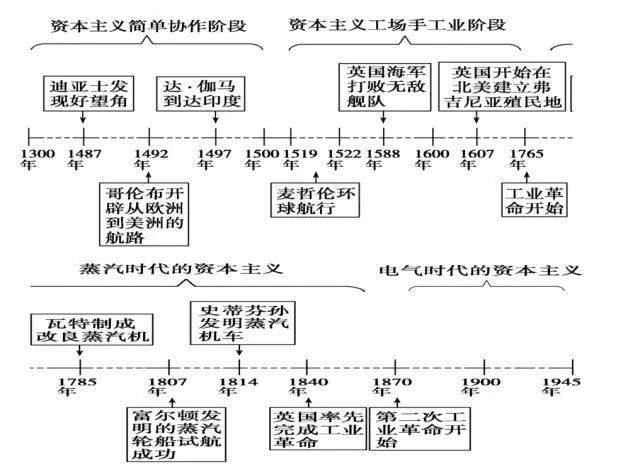 资本主义简单协作阶段

资本主义工场手工业阶段

迪亚士发现好望角

达·伽马到达印度

英国海军打败无敌舰队

英国开始在北美建立弗吉尼亚殖民地

1300年 1487年 1492年 1497年 1500年 1519年 1522年 1588年 1600年 1607年 1765年

哥伦布开辟从欧洲到美洲的航路

麦哲伦环球航行

工业革命开始

蒸汽时代的资本主义

电气时代的资本主义

瓦特制成改良蒸汽机

史蒂芬孙发明蒸汽机车

1785年 1807年 1814年 1840年 1870年 1900年 1945年

富尔顿发明的蒸汽轮船试航成功

英国率先完成工业革命

第二次工业革命开始